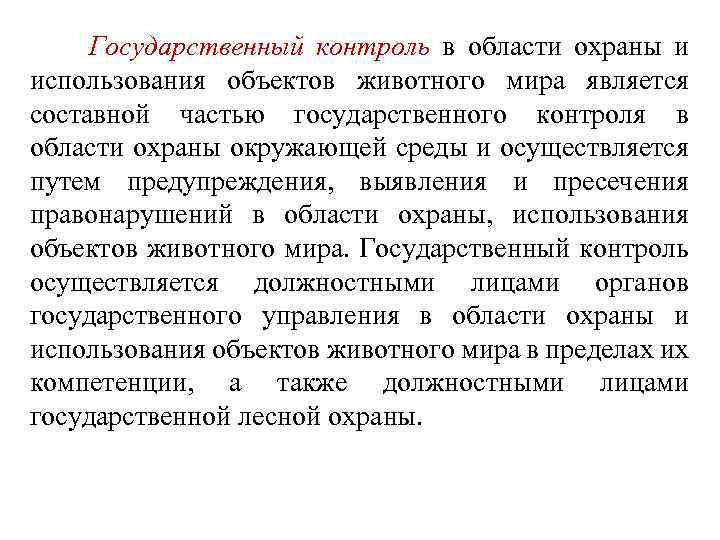 Государственный контроль в области охраны и использования объектов животного мира является составной частью государственного контроля в области охраны окружающей среды и осуществляется путем предупреждения, выявления и пресечения правонарушений в области охраны, использования объектов животного мира. Государственный контроль осуществляется должностными лицами органов государственного управления в области охраны и использования объектов животного мира в пределах их компетенции, а также должностными лицами государственной лесной охраны.